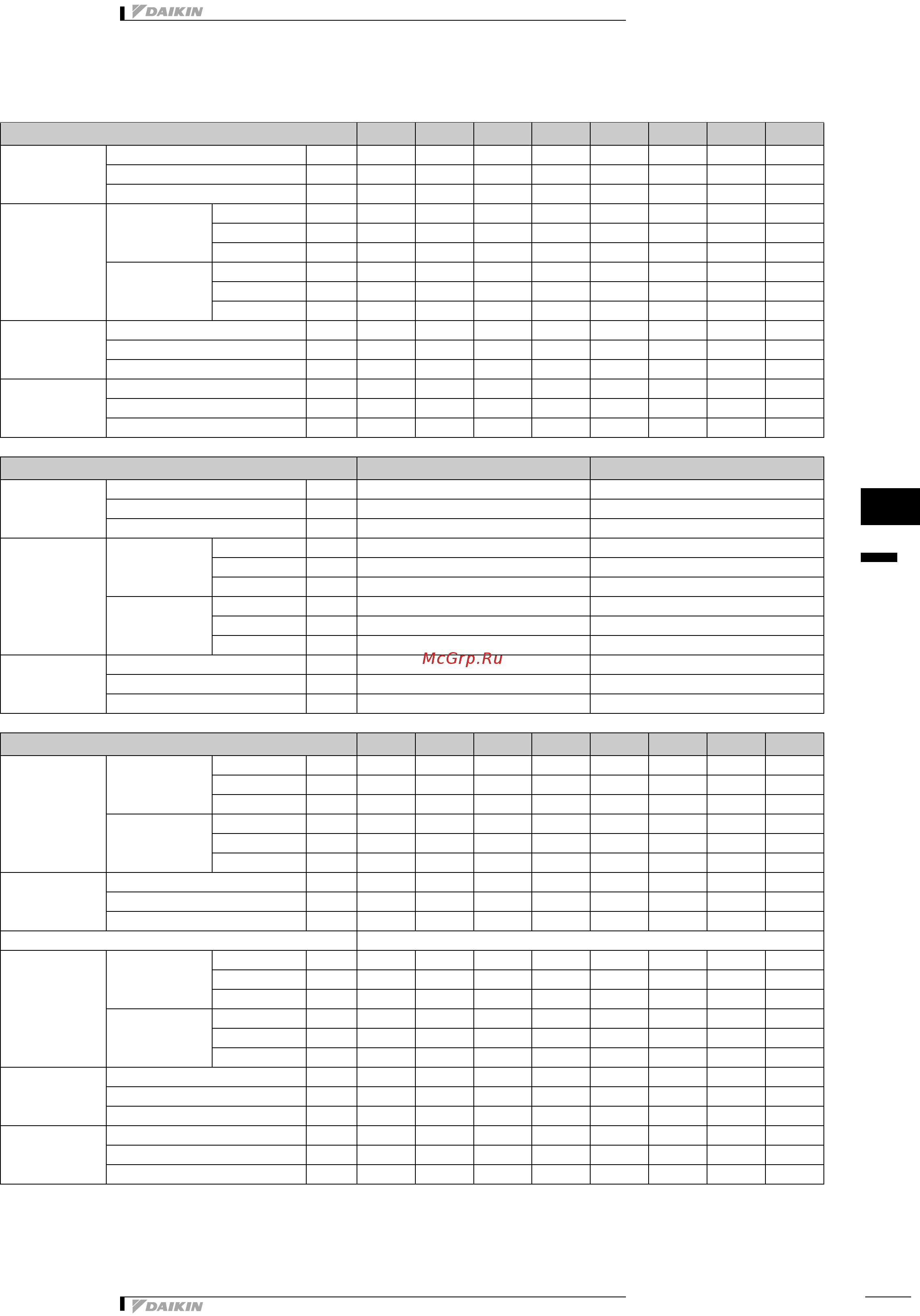 DAIKIN

McGrp.Ru

DAIKIN